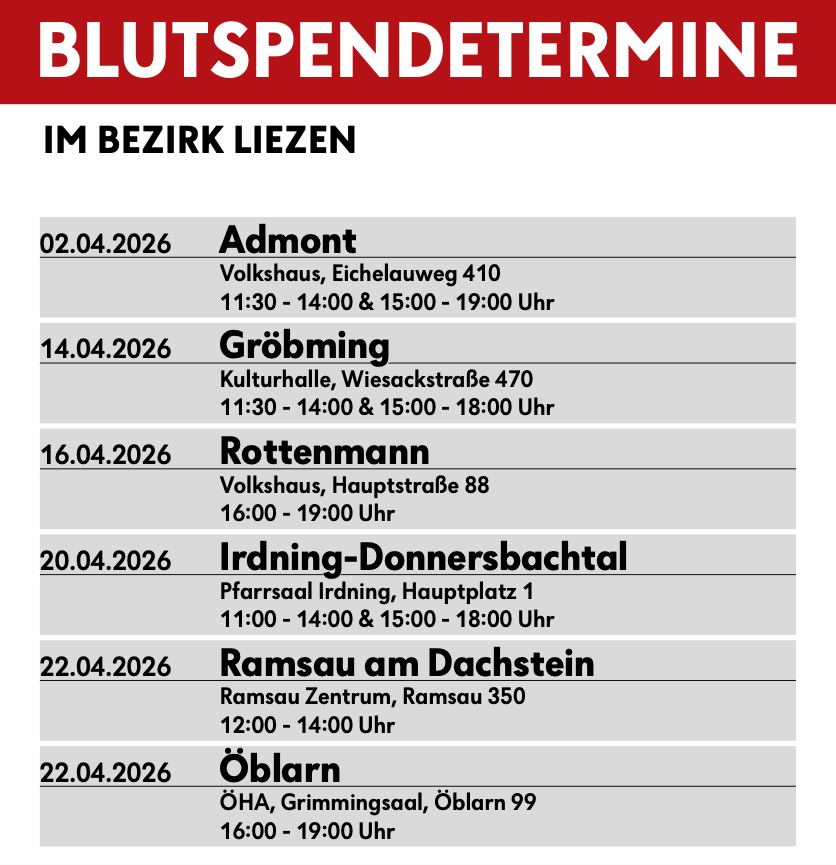 BLUTSPENDETERMINE

IM BEZIRK LIEZEN

02.04.2026 Admont
Volkshaus, Eichelauweg 410
11:30 - 14:00 & 15:00 - 19:00 Uhr

14.04.2026 Gröbming
Kulturhalle, Wiesackstraße 470
11:30 - 14:00 & 15:00 - 18:00 Uhr

16.04.2026 Rottenmann
Volkshaus, Hauptstraße 88
16:00 - 19:00 Uhr

20.04.2026 Irdning-Donnersbachtal
Pfarrsaal Irdning, Hauptplatz 1
11:00 - 14:00 & 15:00 - 18:00 Uhr

22.04.2026 Ramsau am Dachstein
Ramsau Zentrum, Ramsau 350
12:00 - 14:00 Uhr

22.04.2026 Öblarn
ÖHA, Grimmingsaal, Öblarn 99
16:00 - 19:00 Uhr